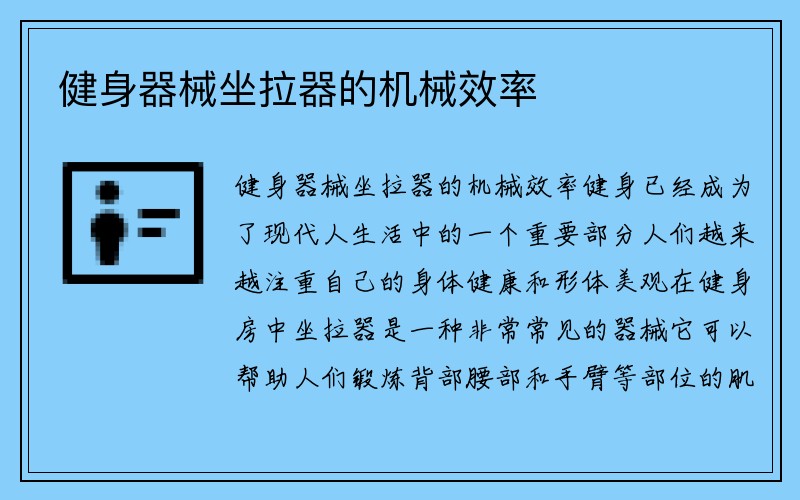 健身器械坐拉器的机械效率

健身器械坐拉器的机械效率健身已经成为了现代人生活中的一个重要部分人们越来越注重自己的身体健康和形体美观在健身房中坐拉器是一种非常常见的器械它可以帮助人们锻炼背部腰部和手臂等部位的肌